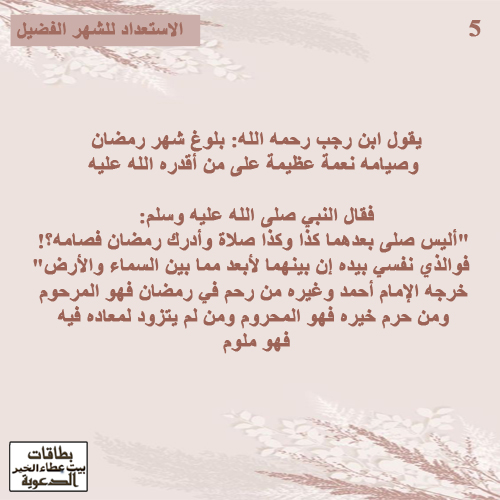 الاستعداد للشهر الفضيل

5

يقول ابن رجب رحمه الله: بلوغ شهر رمضان وصيامه نعمة عظيمة على من أقدره الله عليه

فقال النبي صلى الله عليه وسلم:
"أليس صلى بعدهما كذا وكذا صلاة وأدرك رمضان فصامه؟!
فوالذي نفسي بيده إن بينهما لأبعد مما بين السماء والأرض"
خرجه الإمام أحمد وغيره من رحم في رمضان فهو المرحوم
ومن حرم خيره فهو المحروم ومن لم يتزود لمعاده فيه
فهو ملوم

بطاقات
بيت عطاء الخير
الدعوية